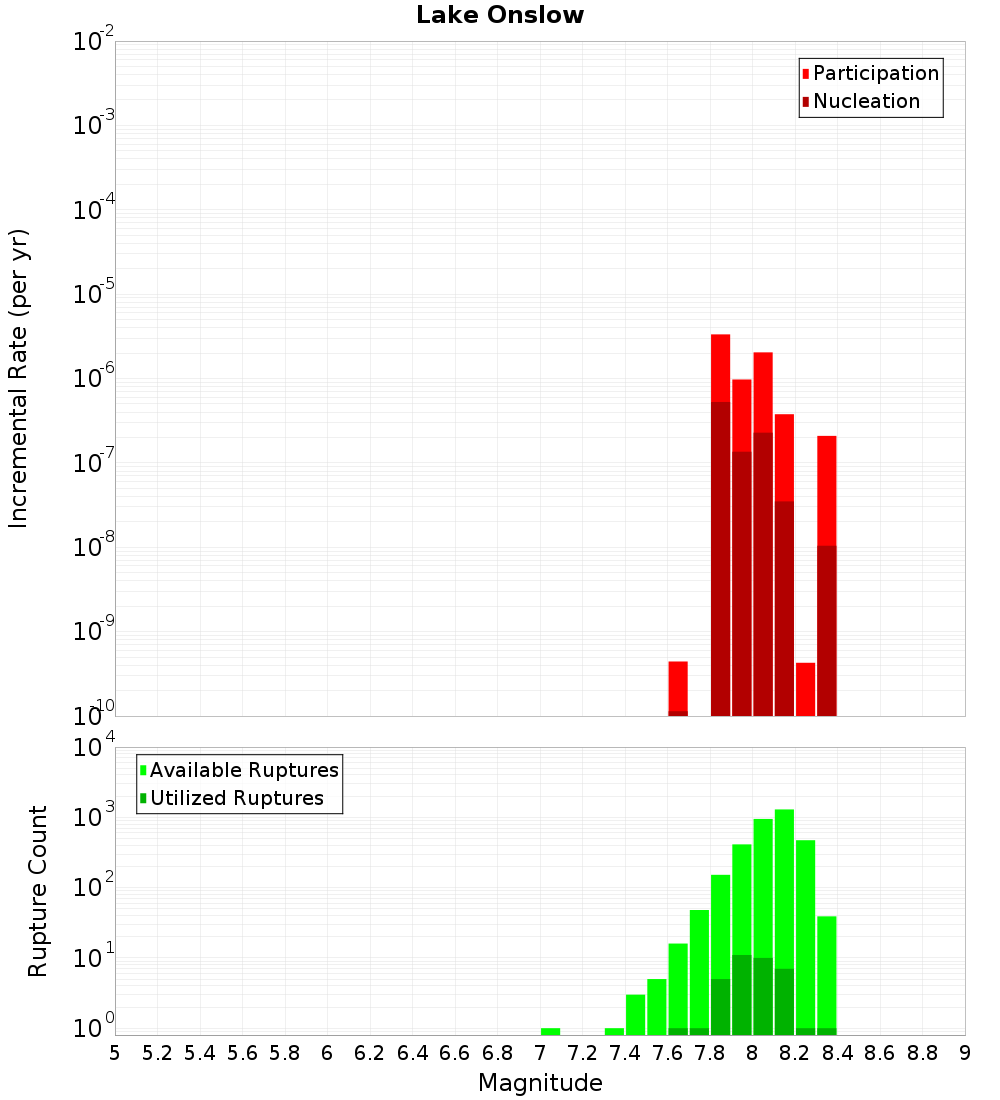 Lake Onslow

Participation
Nucleation

Incremental Rate (per yr)

$10^{-2}$
$10^{-3}$
$10^{-4}$
$10^{-5}$
$10^{-6}$
$10^{-7}$
$10^{-8}$
$10^{-9}$
$10^{-10}$

Available Ruptures
Utilized Ruptures

Rupture Count

$10^{4}$
$10^{3}$
$10^{2}$
$10^{1}$
$10^{0}$

5 5.2 5.4 5.6 5.8 6 6.2 6.4 6.6 6.8 7 7.2 7.4 7.6 7.8 8 8.2 8.4 8.6 8.8 9

Magnitude